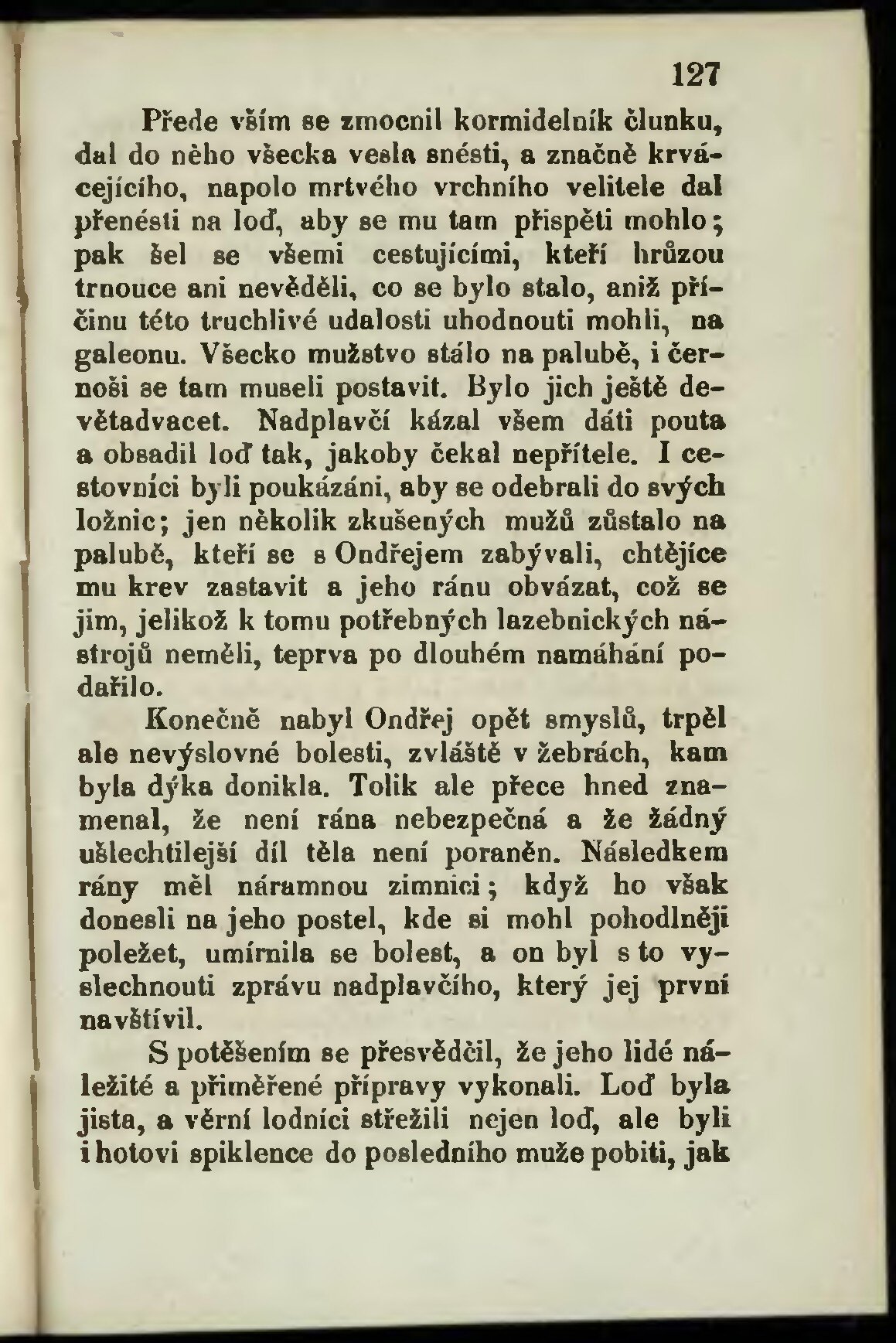 127

Přede vším se zmocnil kormidelník člunku, dal do něho všecka vesla snésti, a značně krvácejícího, napolo mrtvého vrchního velitele dal přenésti na loď, aby se mu tam přispěti mohlo; pak šel se všemi cestujícími, kteří hrůzou trnouce ani nevěděli, co se bylo stalo, aniž příčinu této truchlivé udalosti uhodnouti mohli, na galeonu. Všecko mužstvo stálo na palubě, i černoši se tam museli postavit. Bylo jich ještě devětadvacet. Nadplavčí kázal všem dáti pouta a obsadil loď tak, jakoby čekal nepřítele. I cestovníci byli poukázáni, aby se odebrali do svých ložnic; jen několik zkušených mužů zůstalo na palubě, kteří se s Ondřejem zabývali, chtějíce mu krev zastavit a jeho ránu obvázat, což se jim, jelikož k tomu potřebných lazebnických nástrojů neměli, teprva po dlouhém namáhání podařilo.

Konečně nabyl Ondřej opět smyslů, trpěl ale nevýslovné bolesti, zvláště v žebrách, kam byla dýka donikla. Tolik ale přece hned znamenal, že není rána nebezpečná a že žádný ušlechtilejší díl těla není poraněn. Následkem rány měl náramnou zimnici; když ho však donesli na jeho postel, kde si mohl pohodlněji poležet, umírnila se bolest, a on byl s to vyslechnouti zprávu nadplavčího, který jej první navštívil.

S potěšením se přesvědčil, že jeho lidé náležité a přiměřené přípravy vykonali. Loď byla jista, a věrní lodníci střežili nejen loď, ale byli i hotovi spiklence do posledního muže pobiti, jak